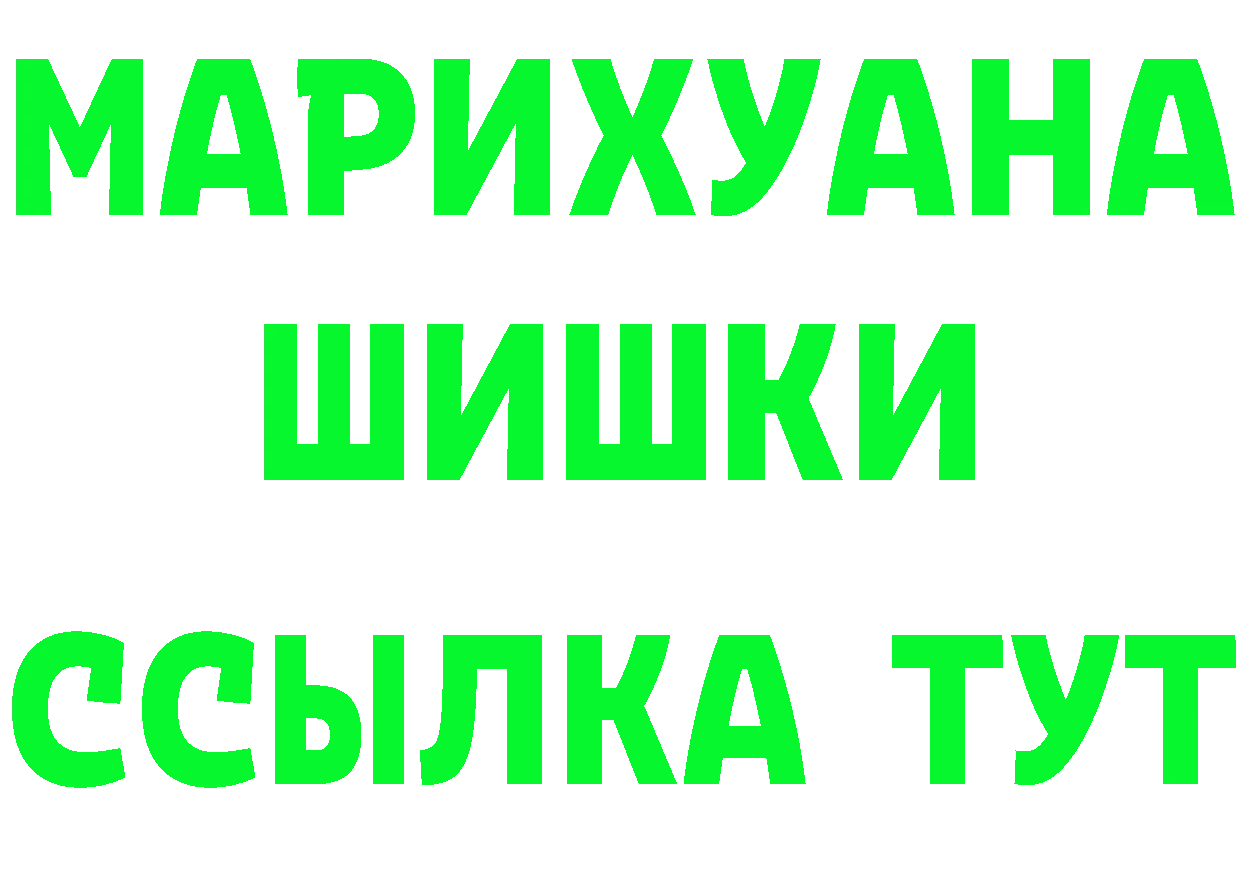 МАРИХУАНА
ШИШКИ
ССЫЛКА ТУТ